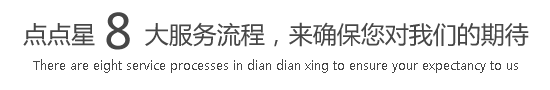 点点星 8 大服务流程，来确保您对我们的期待
There are eight service processes in dian dian xing to ensure your expectancy to us